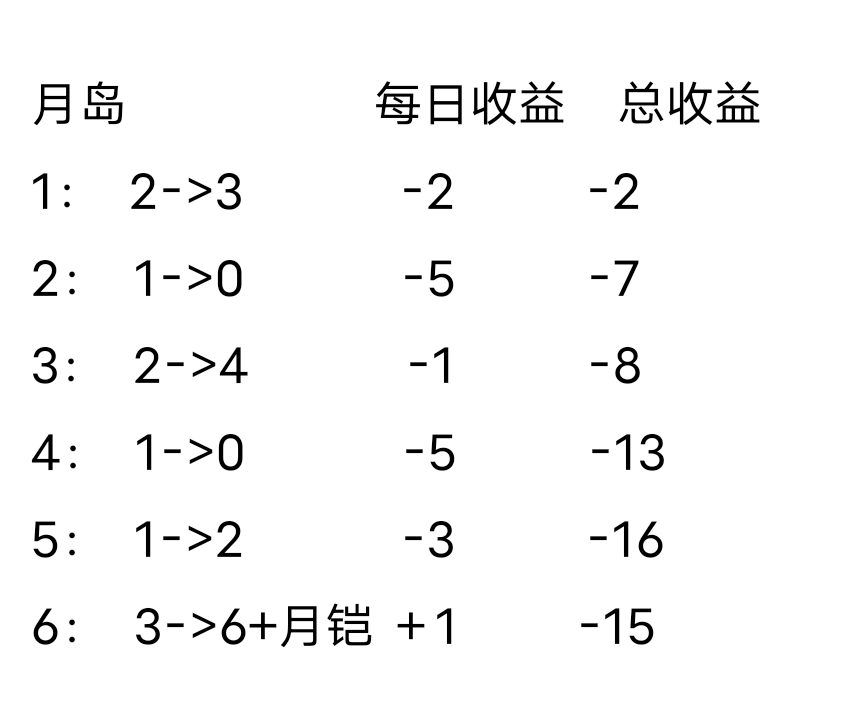 | 月岛 | | 每日收益 | 总收益 |
|---|---|---|---|
| 1： | 2->3 | -2 | -2 |
| 2： | 1->0 | -5 | -7 |
| 3： | 2->4 | -1 | -8 |
| 4： | 1->0 | -5 | -13 |
| 5： | 1->2 | -3 | -16 |
| 6： | 3->6+月铠 | +1 | -15 |